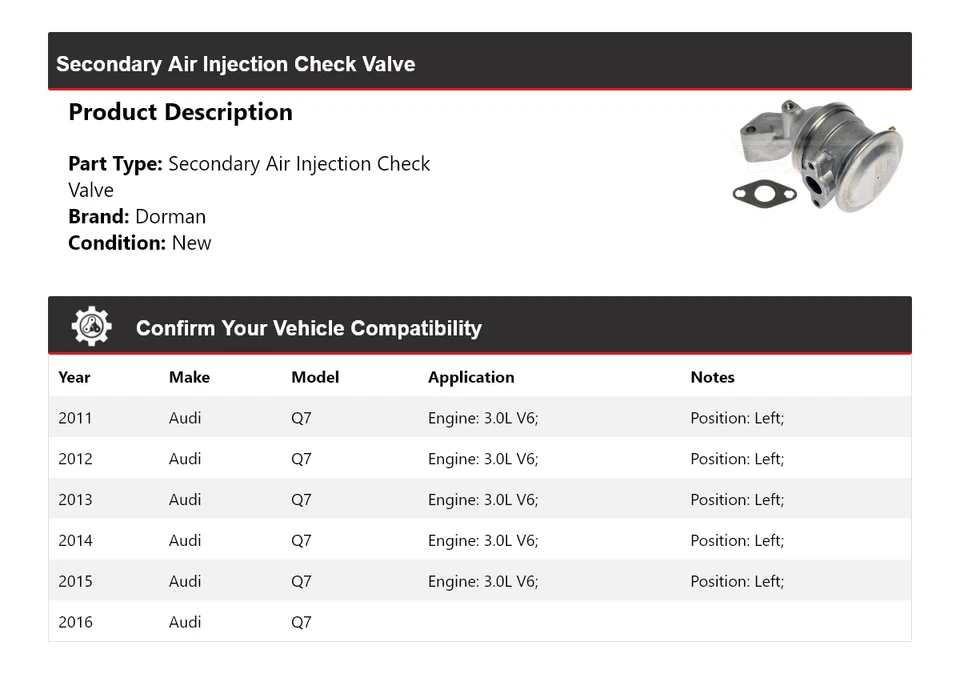 Secondary Air Injection Check Valve

Product Description

Part Type: Secondary Air Injection Check Valve
Brand: Dorman
Condition: New

Confirm Your Vehicle Compatibility

| Year | Make | Model | Application | Notes |
|---|---|---|---|---|
| 2011 | Audi | Q7 | Engine: 3.0L V6; | Position: Left; |
| 2012 | Audi | Q7 | Engine: 3.0L V6; | Position: Left; |
| 2013 | Audi | Q7 | Engine: 3.0L V6; | Position: Left; |
| 2014 | Audi | Q7 | Engine: 3.0L V6; | Position: Left; |
| 2015 | Audi | Q7 | Engine: 3.0L V6; | Position: Left; |
| 2016 | Audi | Q7 | | |